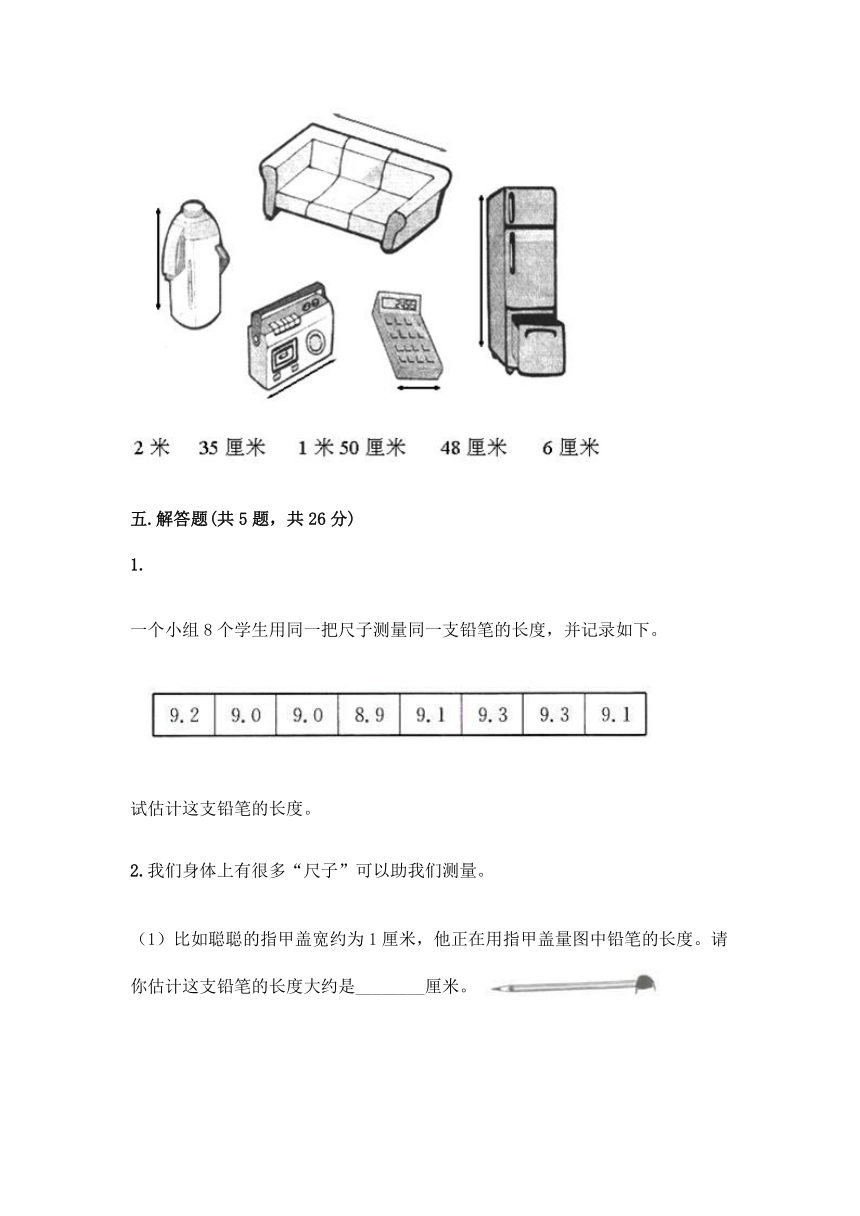 2 米　35 厘米　1 米 50 厘米　48 厘米　6 厘米

五.解答题(共 5 题，共 26 分)

1.

一个小组 8 个学生用同一把尺子测量同一支铅笔的长度，并记录如下。

| 9.2 | 9.0 | 9.0 | 8.9 | 9.1 | 9.3 | 9.3 | 9.1 |
|---|---|---|---|---|---|---|---|

试估计这支铅笔的长度。

2.我们身体上有很多“尺子”可以助我们测量。

（1）比如聪聪的指甲盖宽约为 1 厘米，他正在用指甲盖量图中铅笔的长度。请你估计这支铅笔的长度大约是________厘米。